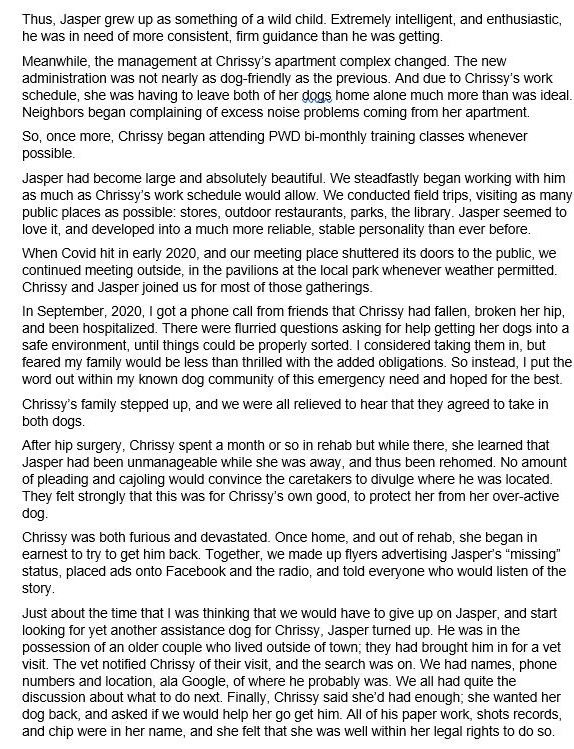 Thus, Jasper grew up as something of a wild child. Extremely intelligent, and enthusiastic, he was in need of more consistent, firm guidance than he was getting.

Meanwhile, the management at Chrissy's apartment complex changed. The new administration was not nearly as dog-friendly as the previous. And due to Chrissy's work schedule, she was having to leave both of her dogs home alone much more than was ideal. Neighbors began complaining of excess noise problems coming from her apartment.

So, once more, Chrissy began attending PWD bi-monthly training classes whenever possible.

Jasper had become large and absolutely beautiful. We steadfastly began working with him as much as Chrissy's work schedule would allow. We conducted field trips, visiting as many public places as possible: stores, outdoor restaurants, parks, the library. Jasper seemed to love it, and developed into a much more reliable, stable personality than ever before.

When Covid hit in early 2020, and our meeting place shuttered its doors to the public, we continued meeting outside, in the pavilions at the local park whenever weather permitted. Chrissy and Jasper joined us for most of those gatherings.

In September, 2020, I got a phone call from friends that Chrissy had fallen, broken her hip, and been hospitalized. There were flurried questions asking for help getting her dogs into a safe environment, until things could be properly sorted. I considered taking them in, but feared my family would be less than thrilled with the added obligations. So instead, I put the word out within my known dog community of this emergency need and hoped for the best.

Chrissy's family stepped up, and we were all relieved to hear that they agreed to take in both dogs.

After hip surgery, Chrissy spent a month or so in rehab but while there, she learned that Jasper had been unmanageable while she was away, and thus been rehomed. No amount of pleading and cajoling would convince the caretakers to divulge where he was located. They felt strongly that this was for Chrissy's own good, to protect her from her over-active dog.

Chrissy was both furious and devastated. Once home, and out of rehab, she began in earnest to try to get him back. Together, we made up flyers advertising Jasper's "missing" status, placed ads onto Facebook and the radio, and told everyone who would listen of the story.

Just about the time that I was thinking that we would have to give up on Jasper, and start looking for yet another assistance dog for Chrissy, Jasper turned up. He was in the possession of an older couple who lived outside of town; they had brought him in for a vet visit. The vet notified Chrissy of their visit, and the search was on. We had names, phone numbers and location, ala Google, of where he probably was. We all had quite the discussion about what to do next. Finally, Chrissy said she'd had enough; she wanted her dog back, and asked if we would help her go get him. All of his paper work, shots records, and chip were in her name, and she felt that she was well within her legal rights to do so.